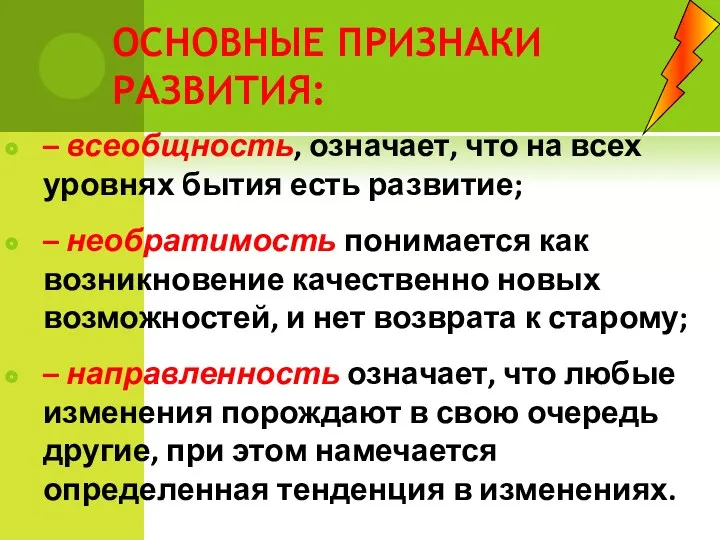 ОСНОВНЫЕ ПРИЗНАКИ РАЗВИТИЯ:

– всеобщность, означает, что на всех уровнях бытия есть развитие;

– необратимость понимается как возникновение качественно новых возможностей, и нет возврата к старому;

– направленность означает, что любые изменения порождают в свою очередь другие, при этом намечается определенная тенденция в изменениях.